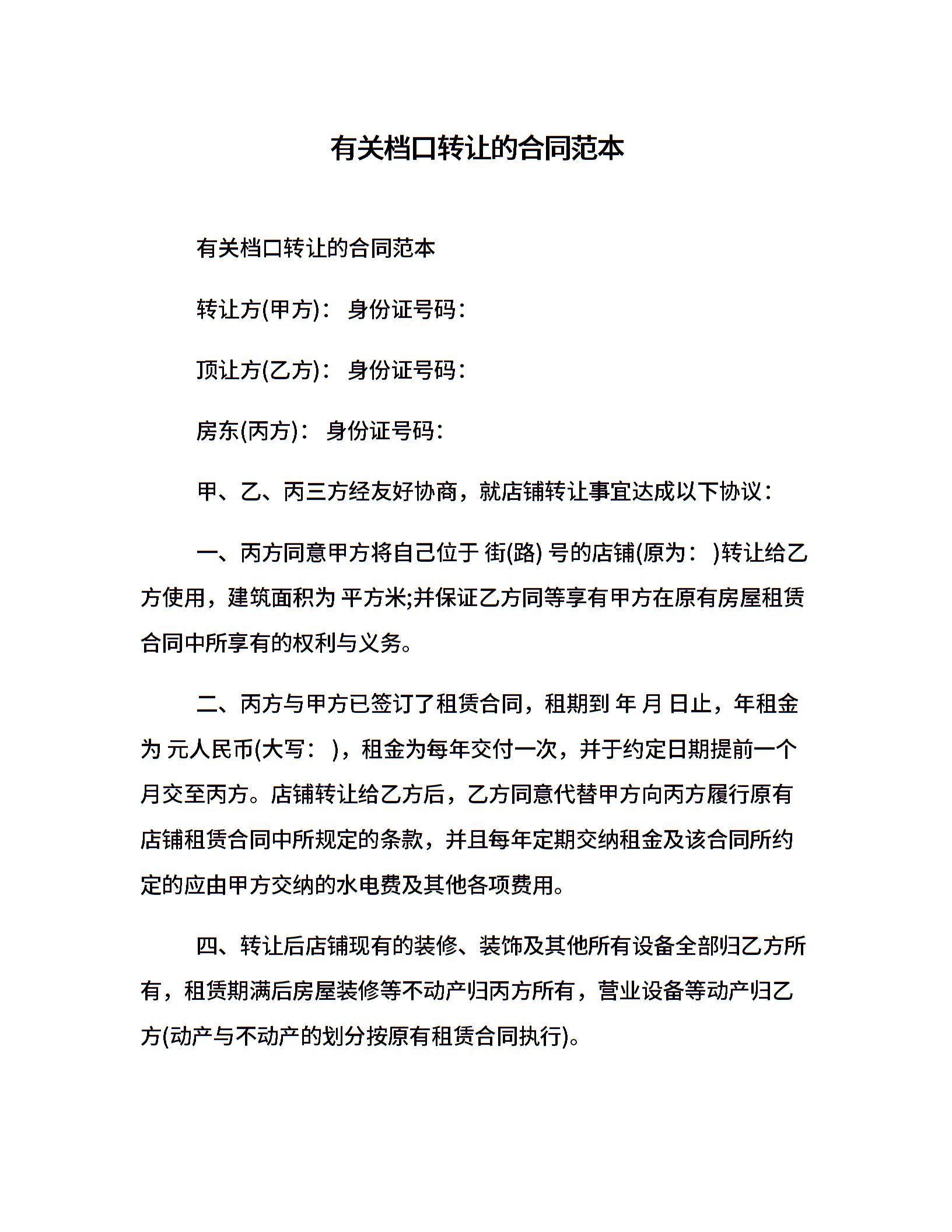 有关档口转让的合同范本

有关档口转让的合同范本

转让方(甲方)： 身份证号码：

顶让方(乙方)： 身份证号码：

房东(丙方)： 身份证号码：

甲、乙、丙三方经友好协商，就店铺转让事宜达成以下协议：

一、丙方同意甲方将自己位于 街(路) 号的店铺(原为： )转让给乙方使用，建筑面积为 平方米;并保证乙方同等享有甲方在原有房屋租赁合同中所享有的权利与义务。

二、丙方与甲方已签订了租赁合同，租期到 年 月 日止，年租金为 元人民币(大写： )，租金为每年交付一次，并于约定日期提前一个月交至丙方。店铺转让给乙方后，乙方同意代替甲方向丙方履行原有店铺租赁合同中所规定的条款，并且每年定期交纳租金及该合同所约定的应由甲方交纳的水电费及其他各项费用。

四、转让后店铺现有的装修、装饰及其他所有设备全部归乙方所有，租赁期满后房屋装修等不动产归丙方所有，营业设备等动产归乙方(动产与不动产的划分按原有租赁合同执行)。